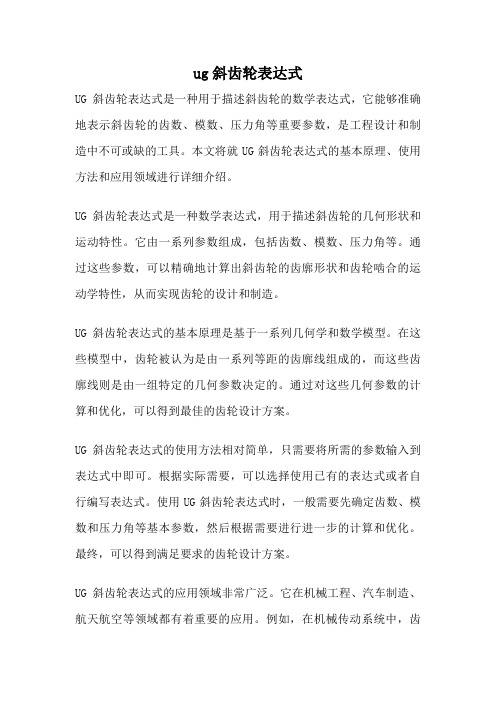 ug 斜齿轮表达式

UG 斜齿轮表达式是一种用于描述斜齿轮的数学表达式，它能够准确地表示斜齿轮的齿数、模数、压力角等重要参数，是工程设计和制造中不可或缺的工具。本文将就 UG 斜齿轮表达式的基本原理、使用方法和应用领域进行详细介绍。

UG 斜齿轮表达式是一种数学表达式，用于描述斜齿轮的几何形状和运动特性。它由一系列参数组成，包括齿数、模数、压力角等。通过这些参数，可以精确地计算出斜齿轮的齿廓形状和齿轮啮合的运动学特性，从而实现齿轮的设计和制造。

UG 斜齿轮表达式的基本原理是基于一系列几何学和数学模型。在这些模型中，齿轮被认为是由一系列等距的齿廓线组成的，而这些齿廓线则是由一组特定的几何参数决定的。通过对这些几何参数的计算和优化，可以得到最佳的齿轮设计方案。

UG 斜齿轮表达式的使用方法相对简单，只需要将所需的参数输入到表达式中即可。根据实际需要，可以选择使用已有的表达式或者自行编写表达式。使用 UG 斜齿轮表达式时，一般需要先确定齿数、模数和压力角等基本参数，然后根据需要进行进一步的计算和优化。最终，可以得到满足要求的齿轮设计方案。

UG 斜齿轮表达式的应用领域非常广泛。它在机械工程、汽车制造、航天航空等领域都有着重要的应用。例如，在机械传动系统中，齿